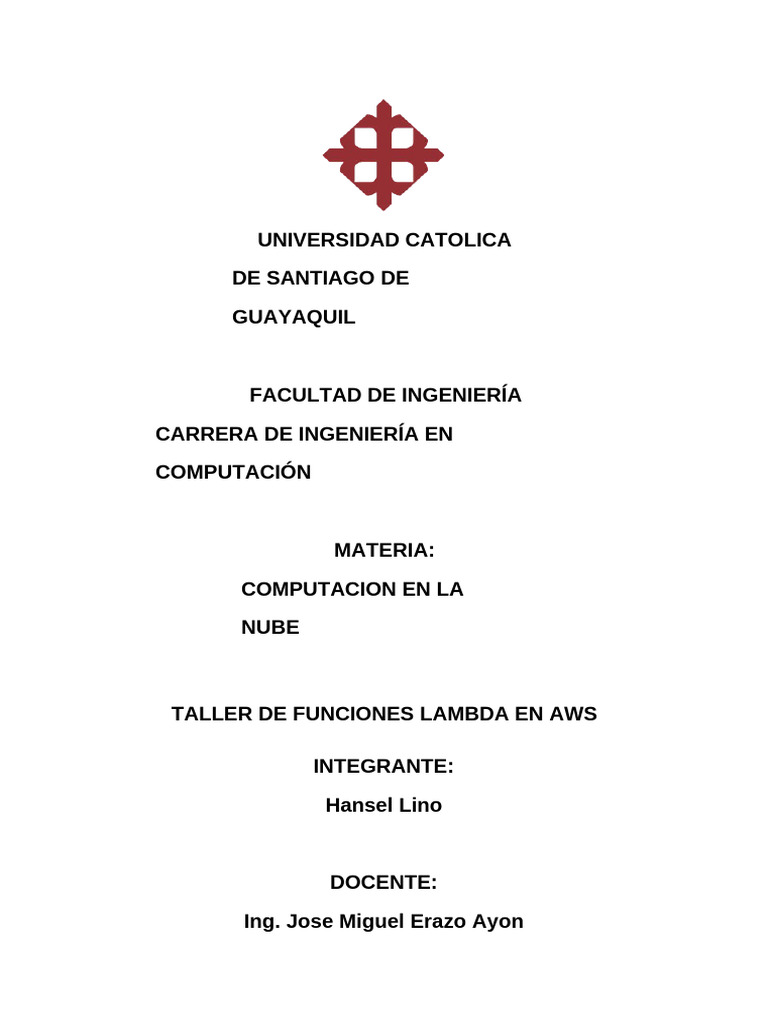 UNIVERSIDAD CATOLICA
DE SANTIAGO DE
GUAYAQUIL

FACULTAD DE INGENIERÍA
CARRERA DE INGENIERÍA EN
COMPUTACIÓN

MATERIA:
COMPUTACION EN LA
NUBE

TALLER DE FUNCIONES LAMBDA EN AWS

INTEGRANTE:
Hansel Lino

DOCENTE:
Ing. Jose Miguel Erazo Ayon